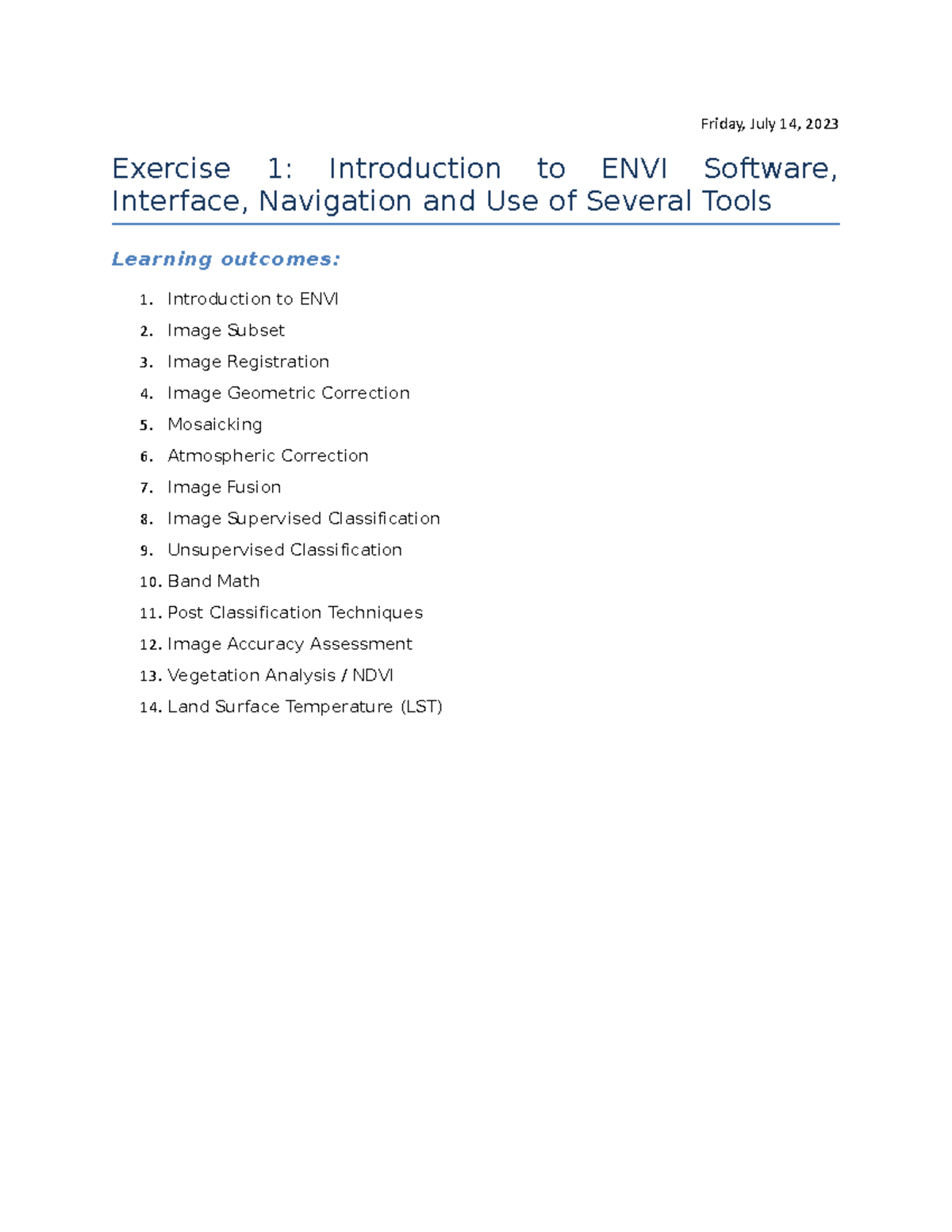 Friday, July 14, 2023

Exercise 1: Introduction to ENVI Software, Interface, Navigation and Use of Several Tools

Learning outcomes:

1. Introduction to ENVI
2. Image Subset
3. Image Registration
4. Image Geometric Correction
5. Mosaicking
6. Atmospheric Correction
7. Image Fusion
8. Image Supervised Classification
9. Unsupervised Classification
10. Band Math
11. Post Classification Techniques
12. Image Accuracy Assessment
13. Vegetation Analysis / NDVI
14. Land Surface Temperature (LST)